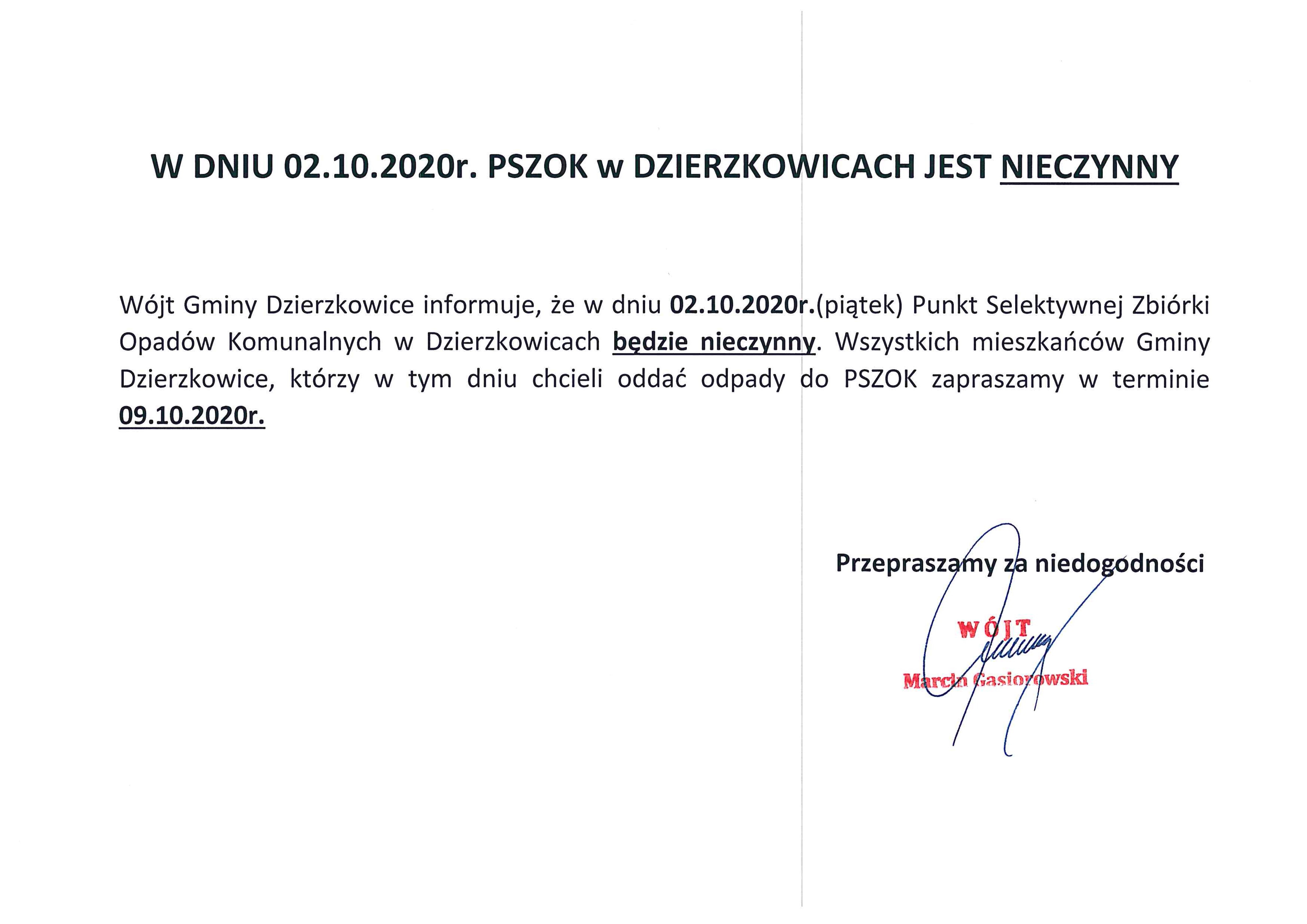 W DNIU 02.10.2020r. PSZOK w DZIERZKOWICACH JEST NIECZYNNY

Wójt Gminy Dzierzkowice informuje, że w dniu 02.10.2020r.(piątek) Punkt Selektywnej Zbiórki Opadów Komunalnych w Dzierzkowicach będzie nieczynny. Wszystkich mieszkańców Gminy Dzierzkowice, którzy w tym dniu chcieli oddać odpady do PSZOK zapraszamy w terminie 09.10.2020r.

Przepraszamy za niedogodności

WÓJT
Marcin Gąsiorowski